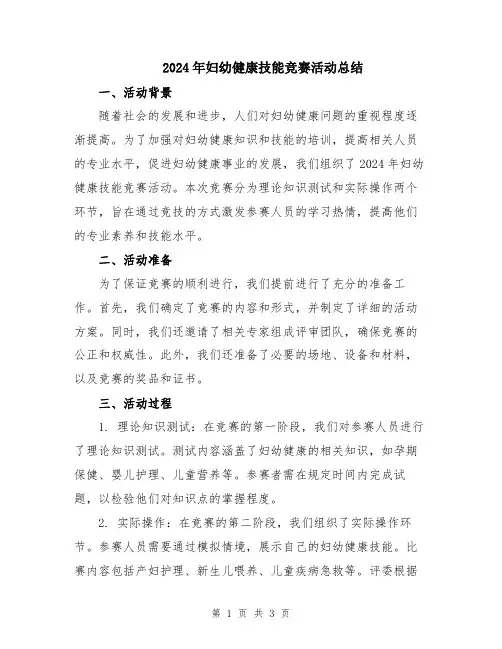 2024年妇幼健康技能竞赛活动总结

一、活动背景

随着社会的发展和进步，人们对妇幼健康问题的重视程度逐渐提高。为了加强对妇幼健康知识和技能的培训，提高相关人员的专业水平，促进妇幼健康事业的发展，我们组织了2024年妇幼健康技能竞赛活动。本次竞赛分为理论知识测试和实际操作两个环节，旨在通过竞技的方式激发参赛人员的学习热情，提高他们的专业素养和技能水平。

二、活动准备

为了保证竞赛的顺利进行，我们提前进行了充分的准备工作。首先，我们确定了竞赛的内容和形式，并制定了详细的活动方案。同时，我们还邀请了相关专家组成评审团队，确保竞赛的公正和权威性。此外，我们还准备了必要的场地、设备和材料，以及竞赛的奖品和证书。

三、活动过程

1. 理论知识测试：在竞赛的第一阶段，我们对参赛人员进行了理论知识测试。测试内容涵盖了妇幼健康的相关知识，如孕期保健、婴儿护理、儿童营养等。参赛者需在规定时间内完成试题，以检验他们对知识点的掌握程度。

2. 实际操作：在竞赛的第二阶段，我们组织了实际操作环节。参赛人员需要通过模拟情境，展示自己的妇幼健康技能。比赛内容包括产妇护理、新生儿喂养、儿童疾病急救等。评委根据

第 1 页 共 3 页